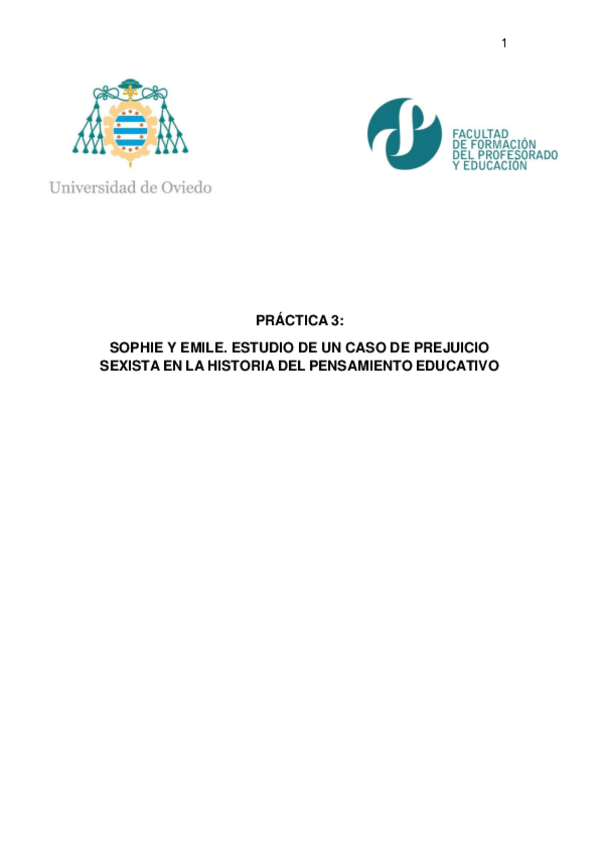 1

Universidad de Oviedo

FACULTAD
DE FORMACIÓN
DEL PROFESORADO
Y EDUCACIÓN

PRÁCTICA 3:

SOPHIE Y EMILE. ESTUDIO DE UN CASO DE PREJUICIO SEXISTA EN LA HISTORIA DEL PENSAMIENTO EDUCATIVO